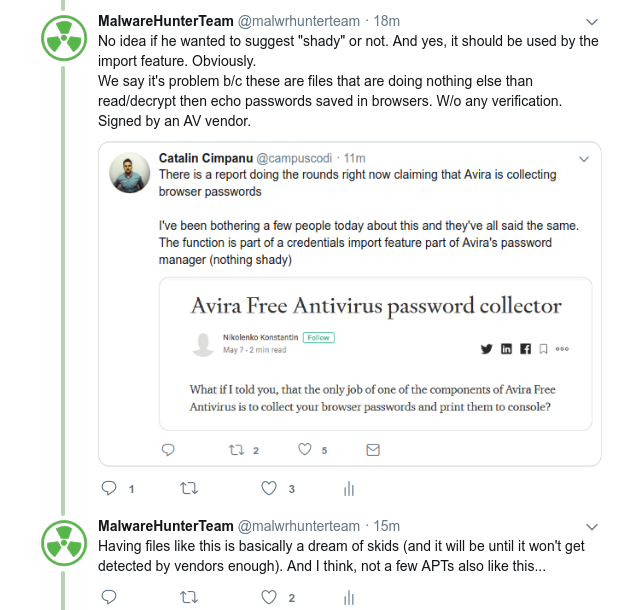 MalwareHunterTeam @malwrhunterteam · 18m
No idea if he wanted to suggest "shady" or not. And yes, it should be used by the import feature. Obviously.
We say it's problem b/c these are files that are doing nothing else than read/decrypt then echo passwords saved in browsers. W/o any verification. Signed by an AV vendor.

Catalin Cimpanu @campuscodi · 11m
There is a report doing the rounds right now claiming that Avira is collecting browser passwords

I've been bothering a few people today about this and they've all said the same. The function is part of a credentials import feature part of Avira's password manager (nothing shady)

Avira Free Antivirus password collector

Nikolenko Konstantin Follow
May 7 · 2 min read

What if I told you, that the only job of one of the components of Avira Free Antivirus is to collect your browser passwords and print them to console?

2 5

1 3

MalwareHunterTeam @malwrhunterteam · 15m
Having files like this is basically a dream of skids (and it will be until it won't get detected by vendors enough). And I think, not a few APTs also like this...

2